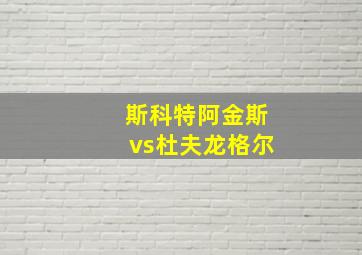 斯科特阿金斯
vs杜夫龙格尔